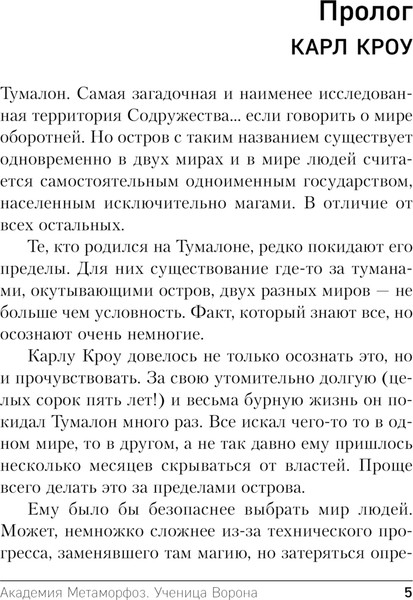 Пролог
КАРЛ КРОУ

Тумалон. Самая загадочная и наименее исследованная территория Содружества... если говорить о мире оборотней. Но остров с таким названием существует одновременно в двух мирах и в мире людей считается самостоятельным одноименным государством, населенным исключительно магами. В отличие от всех остальных.

Те, кто родился на Тумалоне, редко покидают его пределы. Для них существование где-то за туманами, окутывающими остров, двух разных миров — не больше чем условность. Факт, который знают все, но осознают очень немногие.

Карлу Кроу довелось не только осознать это, но и прочувствовать. За свою утомительно долгую (целых сорок пять лет!) и весьма бурную жизнь он покидал Тумалон много раз. Все искал чего-то то в одном мире, то в другом, а не так давно ему пришлось несколько месяцев скрываться от властей. Проще всего делать это за пределами острова.

Ему было бы безопаснее выбрать мир людей. Может, немножко сложнее из-за технического прогресса, заменявшего там магию, но затеряться опре-

Академия Метаморфоз. Ученица Ворона 5